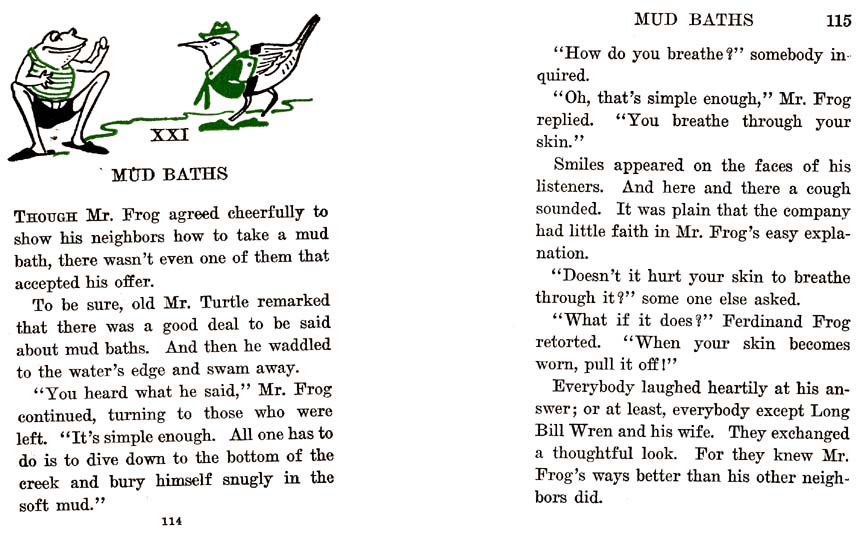 XXI

MUD BATHS

Though Mr. Frog agreed cheerfully to show his neighbors how to take a mud bath, there wasn't even one of them that accepted his offer.

To be sure, old Mr. Turtle remarked that there was a good deal to be said about mud baths. And then he waddled to the water's edge and swam away.

"You heard what he said," Mr. Frog continued, turning to those who were left. "It's simple enough. All one has to do is to dive down to the bottom of the creek and bury himself snugly in the soft mud."

114

MUD BATHS 115

"How do you breathe?" somebody inquired.

"Oh, that's simple enough," Mr. Frog replied. "You breathe through your skin."

Smiles appeared on the faces of his listeners. And here and there a cough sounded. It was plain that the company had little faith in Mr. Frog's easy explanation.

"Doesn't it hurt your skin to breathe through it?" some one else asked.

"What if it does?" Ferdinand Frog retorted. "When your skin becomes worn, pull it off!"

Everybody laughed heartily at his answer; or at least, everybody except Long Bill Wren and his wife. They exchanged a thoughtful look. For they knew Mr. Frog's ways better than his other neighbors did.